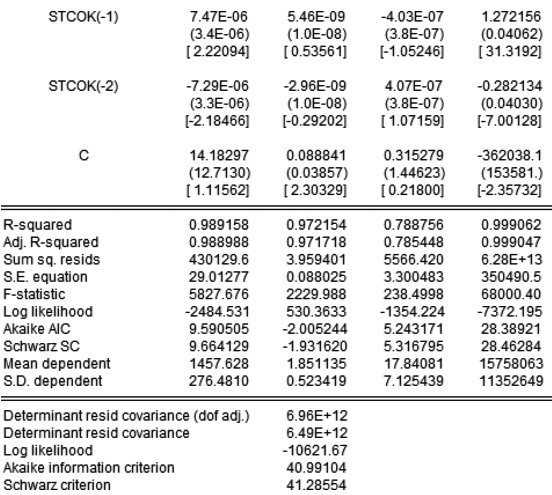 | | | | | |
|---|---|---|---|---|
| STCOK(-1) | 7.47E-06 | 5.46E-09 | -4.03E-07 | 1.272156 |
| | (3.4E-06) | (1.0E-08) | (3.8E-07) | (0.04062) |
| | [ 2.22094] | [ 0.53561] | [-1.05246] | [ 31.3192] |
| STCOK(-2) | -7.29E-06 | -2.96E-09 | 4.07E-07 | -0.282134 |
| | (3.3E-06) | (1.0E-08) | (3.8E-07) | (0.04030) |
| | [-2.18466] | [-0.29202] | [ 1.07159] | [-7.00128] |
| C | 14.18297 | 0.088841 | 0.315279 | -362038.1 |
| | (12.7130) | (0.03857) | (1.44623) | (153581.) |
| | [ 1.11562] | [ 2.30329] | [ 0.21800] | [-2.35732] |
| R-squared | 0.989158 | 0.972154 | 0.788756 | 0.999062 |
| Adj. R-squared | 0.988988 | 0.971718 | 0.785448 | 0.999047 |
| Sum sq. resids | 430129.6 | 3.959401 | 5566.420 | 6.28E+13 |
| S.E. equation | 29.01277 | 0.088025 | 3.300483 | 350490.5 |
| F-statistic | 5827.676 | 2229.988 | 238.4998 | 68000.40 |
| Log likelihood | -2484.531 | 530.3633 | -1354.224 | -7372.195 |
| Akaike AIC | 9.590505 | -2.005244 | 5.243171 | 28.38921 |
| Schwarz SC | 9.664129 | -1.931620 | 5.316795 | 28.46284 |
| Mean dependent | 1457.628 | 1.851135 | 17.84081 | 15758063 |
| S.D. dependent | 276.4810 | 0.523419 | 7.125439 | 11352649 |

| | |
|---|---|
| Determinant resid covariance (dof adj.) | 6.96E+12 |
| Determinant resid covariance | 6.49E+12 |
| Log likelihood | -10621.67 |
| Akaike information criterion | 40.99104 |
| Schwarz criterion | 41.28554 |